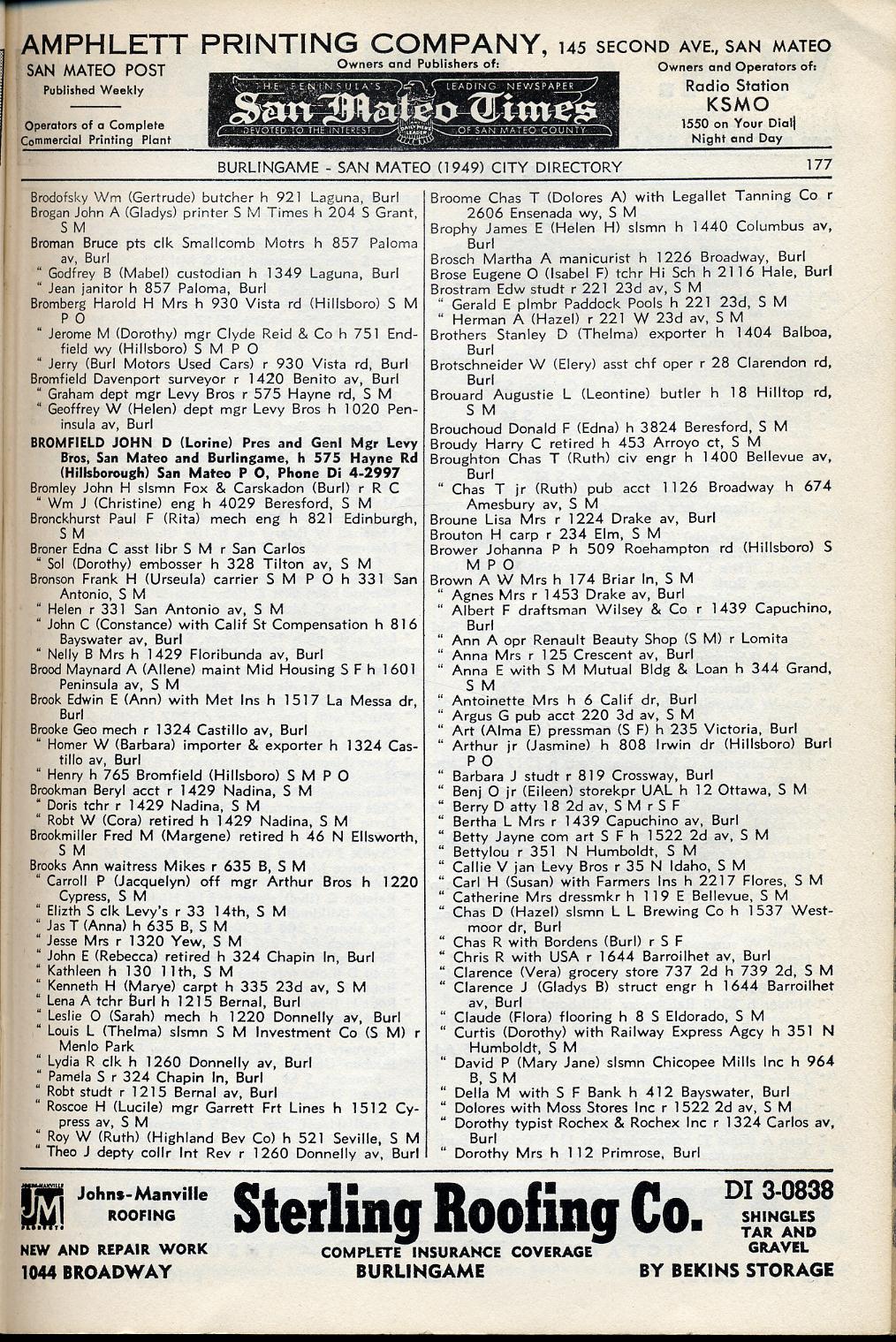 AMPHLETT PRINTING COMPANY, 145 SECOND AVE., SAN MATEO

SAN MATEO POST
Published Weekly

Operators of a Complete Commercial Printing Plant

Owners and Publishers of:

THE PENINSULA'S LEADING NEWSPAPER
San Mateo Times
DEVOTED TO THE INTEREST OF SAN MATEO COUNTY

Owners and Operators of:
Radio Station
KSMO
1550 on Your Dial
Night and Day

BURLINGAME - SAN MATEO (1949) CITY DIRECTORY 177

Brodofsky Wm (Gertrude) butcher h 921 Laguna, Burl
Brogan John A (Gladys) printer S M Times h 204 S Grant, S M
Broman Bruce pts clk Smallcomb Motrs h 857 Paloma av, Burl
" Godfrey B (Mabel) custodian h 1349 Laguna, Burl
" Jean janitor h 857 Paloma, Burl
Bromberg Harold H Mrs h 930 Vista rd (Hillsboro) S M P O
" Jerome M (Dorothy) mgr Clyde Reid & Co h 751 Endfield wy (Hillsboro) S M P O
" Jerry (Burl Motors Used Cars) r 930 Vista rd, Burl
Bromfield Davenport surveyor r 1420 Benito av, Burl
" Graham dept mgr Levy Bros r 575 Hayne rd, S M
" Geoffrey W (Helen) dept mgr Levy Bros h 1020 Peninsula av, Burl
BROMFIELD JOHN D (Lorine) Pres and Genl Mgr Levy Bros, San Mateo and Burlingame, h 575 Hayne Rd (Hillsborough) San Mateo P O, Phone Di 4-2997
Bromley John H slsmn Fox & Carskadon (Burl) r R C
" Wm J (Christine) eng h 4029 Beresford, S M
Bronckhurst Paul F (Rita) mech eng h 821 Edinburgh, S M
Broner Edna C asst libr S M r San Carlos
" Sol (Dorothy) embosser h 328 Tilton av, S M
Bronson Frank H (Urseula) carrier S M P O h 331 San Antonio, S M
" Helen r 331 San Antonio av, S M
" John C (Constance) with Calif St Compensation h 816 Bayswater av, Burl
" Nelly B Mrs h 1429 Floribunda av, Burl
Brood Maynard A (Allene) maint Mid Housing S F h 1601 Peninsula av, S M
Brook Edwin E (Ann) with Met Ins h 1517 La Messa dr, Burl
Brooke Geo mech r 1324 Castillo av, Burl
" Homer W (Barbara) importer & exporter h 1324 Castillo av, Burl
" Henry h 765 Bromfield (Hillsboro) S M P O
Brookman Beryl acct r 1429 Nadina, S M
" Doris tchr r 1429 Nadina, S M
" Robt W (Cora) retired h 1429 Nadina, S M
Brookmiller Fred M (Margene) retired h 46 N Ellsworth, S M
Brooks Ann waitress Mikes r 635 B, S M
" Carroll P (Jacquelyn) off mgr Arthur Bros h 1220 Cypress, S M
" Elizth S clk Levy's r 33 14th, S M
" Jas T (Anna) h 635 B, S M
" Jesse Mrs r 1320 Yew, S M
" John E (Rebecca) retired h 324 Chapin ln, Burl
" Kathleen h 130 11th, S M
" Kenneth H (Marye) carpt h 335 23d av, S M
" Lena A tchr Burl h 1215 Bernal, Burl
" Leslie O (Sarah) mech h 1220 Donnelly av, Burl
" Louis L (Thelma) slsmn S M Investment Co (S M) r Menlo Park
" Lydia R clk h 1260 Donnelly av, Burl
" Pamela S r 324 Chapin ln, Burl
" Robt studt r 1215 Bernal av, Burl
" Roscoe H (Lucile) mgr Garrett Frt Lines h 1512 Cypress av, S M
" Roy W (Ruth) (Highland Bev Co) h 521 Seville, S M
" Theo J depty collr Int Rev r 1260 Donnelly av, Burl

Broome Chas T (Dolores A) with Legallet Tanning Co r 2606 Ensenada wy, S M
Brophy James E (Helen H) slsmn h 1440 Columbus av, Burl
Brosch Martha A manicurist h 1226 Broadway, Burl
Brose Eugene O (Isabel F) tchr Hi Sch h 2116 Hale, Burl
Brostram Edw studt r 221 23d av, S M
" Gerald E plmbr Paddock Pools h 221 23d, S M
" Herman A (Hazel) r 221 W 23d av, S M
Brothers Stanley D (Thelma) exporter h 1404 Balboa, Burl
Brotschneider W (Elery) asst chf oper r 28 Clarendon rd, Burl
Brouard Augustie L (Leontine) butler h 18 Hilltop rd, S M
Brouchoud Donald F (Edna) h 3824 Beresford, S M
Broudy Harry C retired h 453 Arroyo ct, S M
Broughton Chas T (Ruth) civ engr h 1400 Bellevue av, Burl
" Chas T jr (Ruth) pub acct 1126 Broadway h 674 Amesbury av, S M
Broune Lisa Mrs r 1224 Drake av, Burl
Brouton H carp r 234 Elm, S M
Brower Johanna P h 509 Roehampton rd (Hillsboro) S M P O
Brown A W Mrs h 174 Briar ln, S M
" Agnes Mrs r 1453 Drake av, Burl
" Albert F draftsman Wilsey & Co r 1439 Capuchino, Burl
" Ann A opr Renault Beauty Shop (S M) r Lomita
" Anna Mrs r 125 Crescent av, Burl
" Anna E with S M Mutual Bldg & Loan h 344 Grand, S M
" Antoinette Mrs h 6 Calif dr, Burl
" Argus G pub acct 220 3d av, S M
" Art (Alma E) pressman (S F) h 235 Victoria, Burl
" Arthur jr (Jasmine) h 808 Irwin dr (Hillsboro) Burl P O
" Barbara J studt r 819 Crossway, Burl
" Benj O jr (Eileen) storekpr UAL h 12 Ottawa, S M
" Berry D atty 18 2d av, S M r S F
" Bertha L Mrs r 1439 Capuchino av, Burl
" Betty Jayne com art S F h 1522 2d av, S M
" Bettylou r 351 N Humboldt, S M
" Callie V jan Levy Bros r 35 N Idaho, S M
" Carl H (Susan) with Farmers Ins h 2217 Flores, S M
" Catherine Mrs dressmkr h 119 E Bellevue, S M
" Chas D (Hazel) slsmn L L Brewing Co h 1537 Westmoor dr, Burl
" Chas R with Bordens (Burl) r S F
" Chris R with USA r 1644 Barroilhet av, Burl
" Clarence (Vera) grocery store 737 2d h 739 2d, S M
" Clarence J (Gladys B) struct engr h 1644 Barroilhet av, Burl
" Claude (Flora) flooring h 8 S Eldorado, S M
" Curtis (Dorothy) with Railway Express Agcy h 351 N Humboldt, S M
" David P (Mary Jane) slsmn Chicopee Mills Inc h 964 B, S M
" Della M with S F Bank h 412 Bayswater, Burl
" Dolores with Moss Stores Inc r 1522 2d av, S M
" Dorothy typist Rochex & Rochex Inc r 1324 Carlos av, Burl
" Dorothy Mrs h 112 Primrose, Burl

JM Johns-Manville ROOFING
NEW AND REPAIR WORK
1044 BROADWAY

Sterling Roofing Co.
COMPLETE INSURANCE COVERAGE
BURLINGAME

DI 3-0838
SHINGLES
TAR AND
GRAVEL
BY BEKINS STORAGE